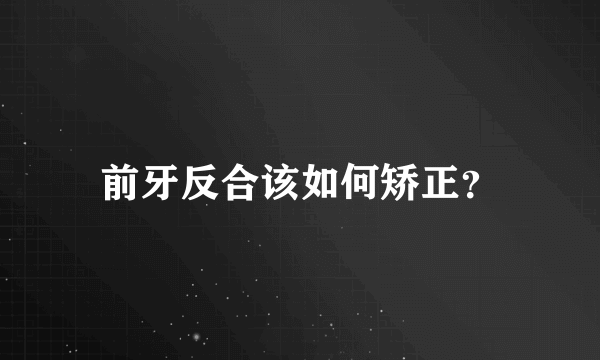 前牙反合该如何矫正?